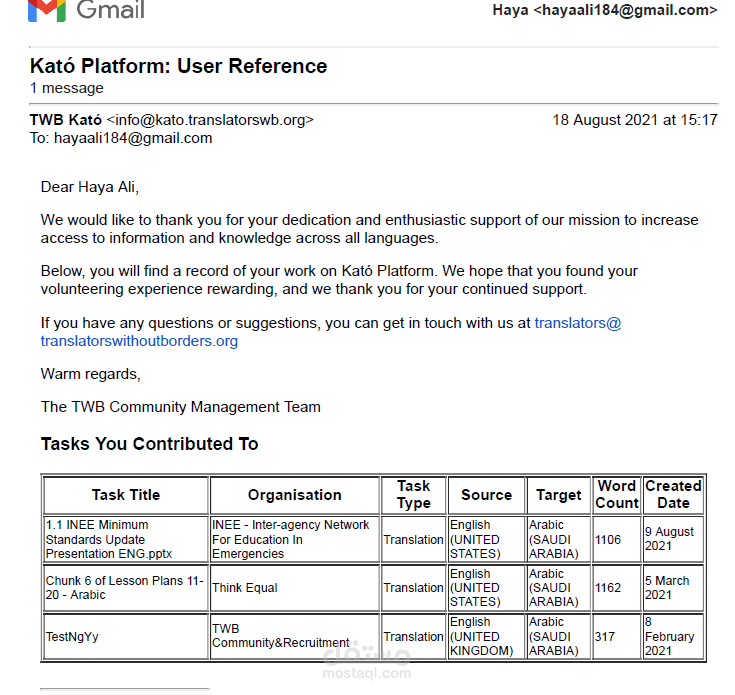 Gmail

Haya <hayaali184@gmail.com>

Kató Platform: User Reference
1 message

TWB Kató <info@kato.translatorswb.org>
18 August 2021 at 15:17
To: hayaali184@gmail.com

Dear Haya Ali,

We would like to thank you for your dedication and enthusiastic support of our mission to increase access to information and knowledge across all languages.

Below, you will find a record of your work on Kató Platform. We hope that you found your volunteering experience rewarding, and we thank you for your continued support.

If you have any questions or suggestions, you can get in touch with us at translators@translatorswithoutborders.org

Warm regards,

The TWB Community Management Team

Tasks You Contributed To

| Task Title | Organisation | Task Type | Source | Target | Word Count | Created Date |
|---|---|---|---|---|---|---|
| 1.1 INEE Minimum Standards Update Presentation ENG.pptx | INEE - Inter-agency Network For Education In Emergencies | Translation | English (UNITED STATES) | Arabic (SAUDI ARABIA) | 1106 | 9 August 2021 |
| Chunk 6 of Lesson Plans 11-20 - Arabic | Think Equal | Translation | English (UNITED STATES) | Arabic (SAUDI ARABIA) | 1162 | 5 March 2021 |
| TestNgYy | TWB Community&Recruitment | Translation | English (UNITED KINGDOM) | Arabic (SAUDI ARABIA) | 317 | 8 February 2021 |

مستقل
mostaql.com